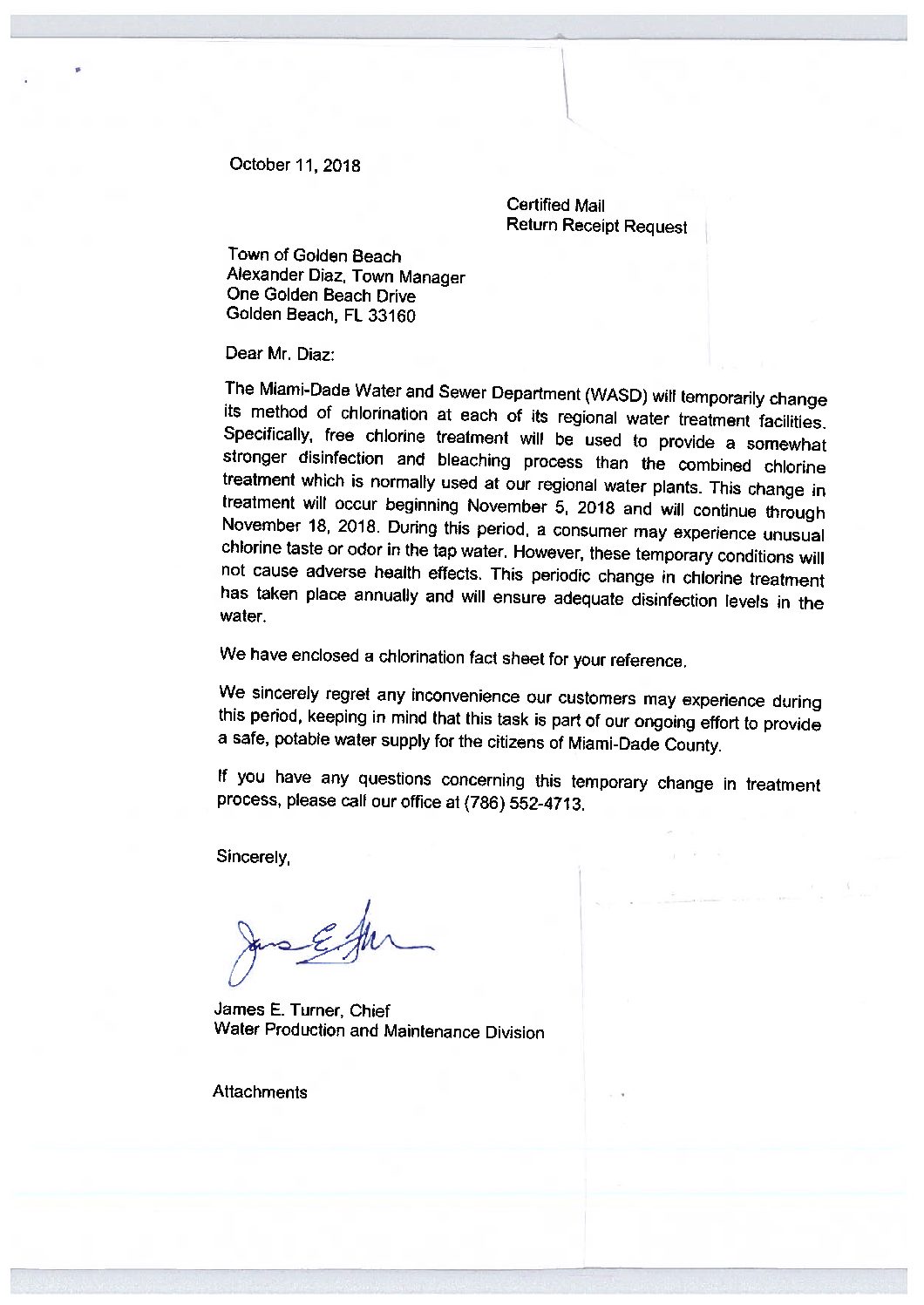 October 11, 2018

Certified Mail
Return Receipt Request

Town of Golden Beach
Alexander Diaz, Town Manager
One Golden Beach Drive
Golden Beach, FL 33160

Dear Mr. Diaz:

The Miami-Dade Water and Sewer Department (WASD) will temporarily change its method of chlorination at each of its regional water treatment facilities. Specifically, free chlorine treatment will be used to provide a somewhat stronger disinfection and bleaching process than the combined chlorine treatment which is normally used at our regional water plants. This change in treatment will occur beginning November 5, 2018 and will continue through November 18, 2018. During this period, a consumer may experience unusual chlorine taste or odor in the tap water. However, these temporary conditions will not cause adverse health effects. This periodic change in chlorine treatment has taken place annually and will ensure adequate disinfection levels in the water.

We have enclosed a chlorination fact sheet for your reference.

We sincerely regret any inconvenience our customers may experience during this period, keeping in mind that this task is part of our ongoing effort to provide a safe, potable water supply for the citizens of Miami-Dade County.

If you have any questions concerning this temporary change in treatment process, please call our office at (786) 552-4713.

Sincerely,

James E. Turner

James E. Turner, Chief
Water Production and Maintenance Division

Attachments